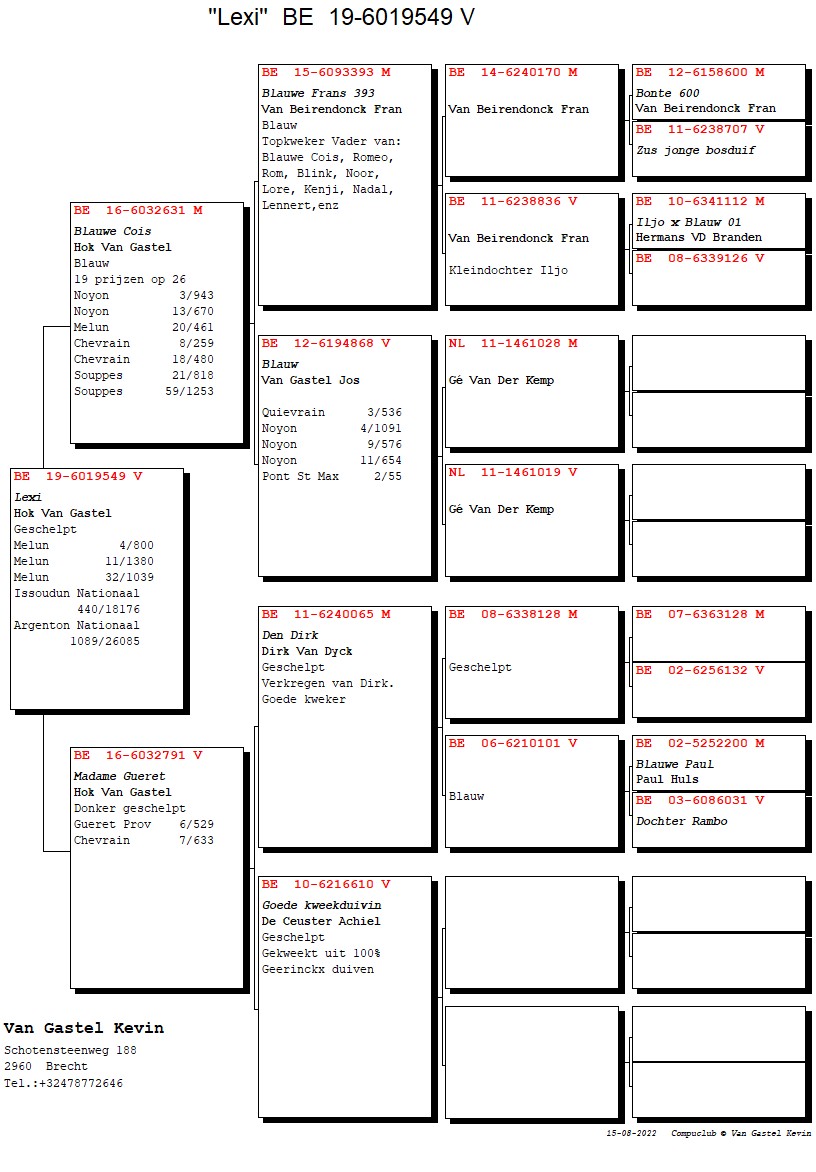 "Lexi" BE 19-6019549 V

BE 19-6019549 V
Lexi
Hok Van Gastel
Geschelpt
Melun 4/800
Melun 11/1380
Melun 32/1039
Issoudun Nationaal 440/18176
Argenton Nationaal 1089/26085

BE 16-6032631 M
Blauwe Cois
Hok Van Gastel
Blauw
19 prijzen op 26
Noyon 3/943
Noyon 13/670
Melun 20/461
Chevrain 8/259
Chevrain 18/480
Souppes 21/818
Souppes 59/1253

BE 16-6032791 V
Madame Gueret
Hok Van Gastel
Donker geschelpt
Gueret Prov 6/529
Chevrain 7/633

BE 15-6093393 M
Blauwe Frans 393
Van Beirendonck Fran
Blauw
Topkweker Vader van: Blauwe Cois, Romeo, Rom, Blink, Noor, Lore, Kenji, Nadal, Lennert,enz

BE 12-6194868 V
Blauw
Van Gastel Jos
Quievrain 3/536
Noyon 4/1091
Noyon 9/576
Noyon 11/654
Pont St Max 2/55

BE 11-6240065 M
Den Dirk
Dirk Van Dyck
Geschelpt
Verkregen van Dirk.
Goede kweker

BE 10-6216610 V
Goede kweekduivin
De Ceuster Achiel
Geschelpt
Gekweekt uit 100%
Geerinckx duiven

BE 14-6240170 M
Van Beirendonck Fran

BE 11-6238836 V
Van Beirendonck Fran
Kleindochter Iljo

NL 11-1461028 M
Gé Van Der Kemp

NL 11-1461019 V
Gé Van Der Kemp

BE 08-6338128 M
Geschelpt

BE 06-6210101 V
Blauw

BE 12-6158600 M
Bonte 600
Van Beirendonck Fran

BE 11-6238707 V
Zus jonge bosduif

BE 10-6341112 M
Iljo x Blauw 01
Hermans VD Branden

BE 08-6339126 V

BE 07-6363128 M

BE 02-6256132 V

BE 02-5252200 M
Blauwe Paul
Paul Huls

BE 03-6086031 V
Dochter Rambo

Van Gastel Kevin
Schotensteenweg 188
2960 Brecht
Tel.:+32478772646

15-08-2022 Compuclub © Van Gastel Kevin